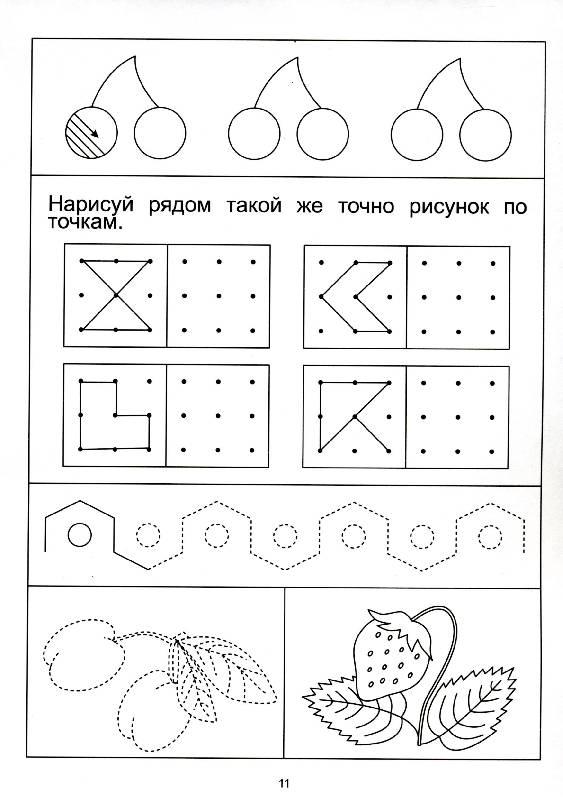 Нарисуй рядом такой же точно рисунок по точкам.

11